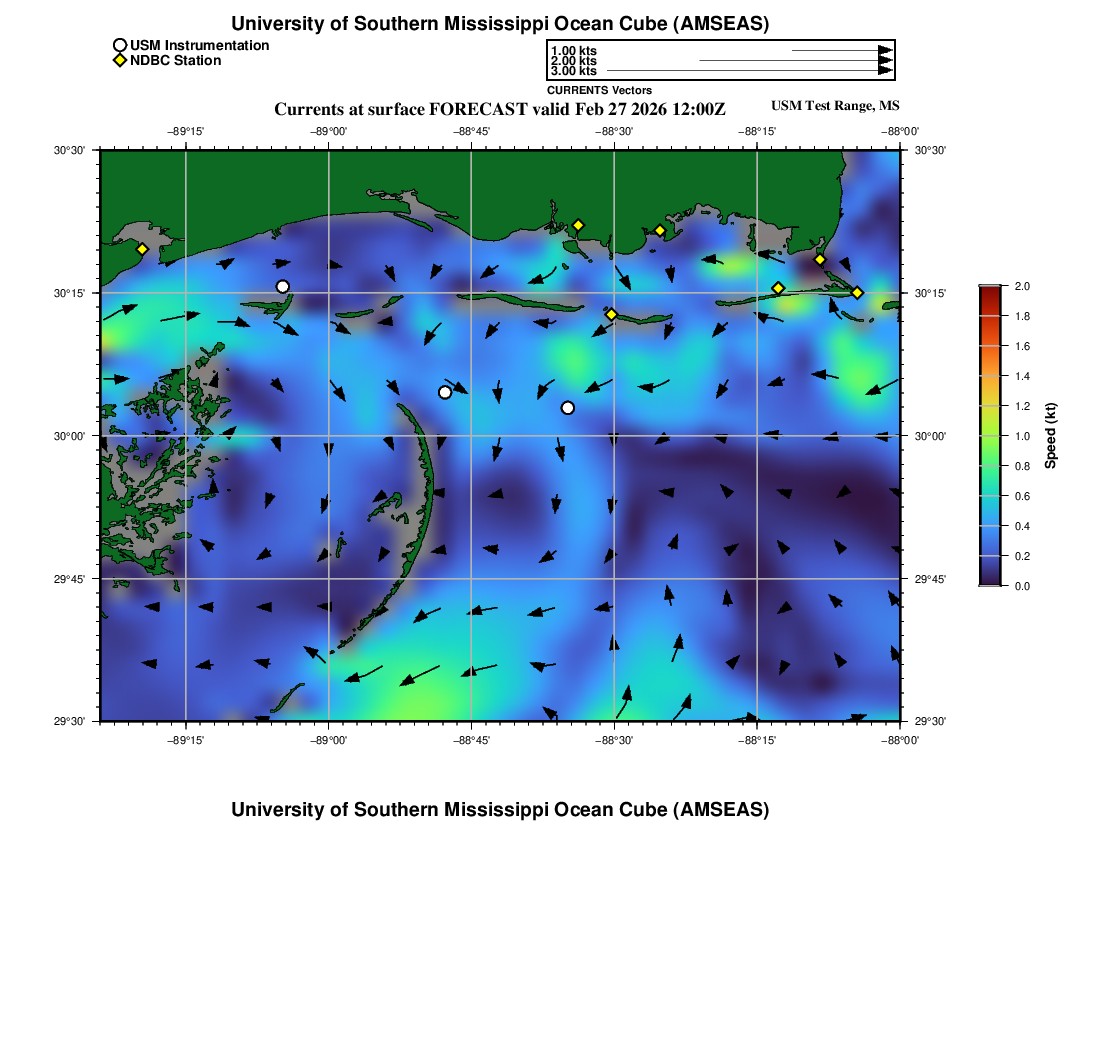 University of Southern Mississippi Ocean Cube (AMSEAS)

USM Instrumentation
NDBC Station

1.00 kts
2.00 kts
3.00 kts
CURRENTS Vectors

Currents at surface FORECAST valid Feb 27 2026 12:00Z

USM Test Range, MS

−89°15'
−89°00'
−88°45'
−88°30'
−88°15'
−88°00'

30°30'
30°15'
30°00'
29°45'
29°30'

30°30'
30°15'
30°00'
29°45'
29°30'

−89°15'
−89°00'
−88°45'
−88°30'
−88°15'
−88°00'

2.0
1.8
1.6
1.4
1.2
1.0
0.8
0.6
0.4
0.2
0.0
Speed (kt)

University of Southern Mississippi Ocean Cube (AMSEAS)